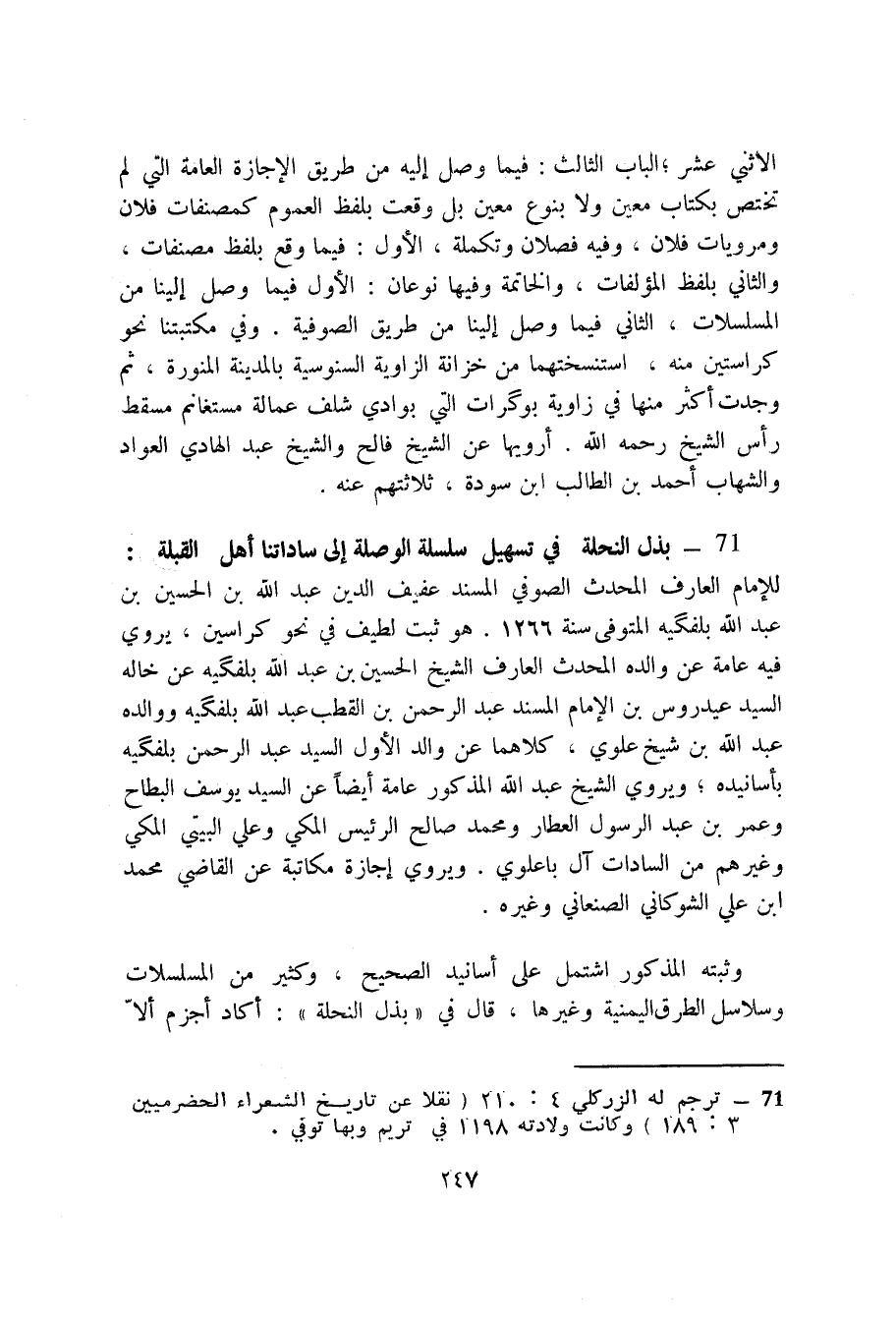 الاثني عشر ؛الباب الثالث : فيما وصل إليه من طريق الإجازة العامة التي لم تختص بكتاب معين ولا بنوع معين بل وقعت بلفظ العموم كمصنفات فلان ومرويات فلان ، وفيه فصلان وتكملة ، الأول : فيما وقع بلفظ مصنفات ، والثاني بلفظ المؤلفات ، والخاتمة وفيها نوعان : الأول فيما وصل إلينا من المسلسلات ، الثاني فيما وصل إلينا من طريق الصوفية . وفي مكتبتنا نحو كراستين منه ، استنسختهما من خزانة الزاوية السنوسية بالمدينة المنورة ، ثم وجدت أكثر منها في زاوية بوگرات التي بوادي شلف عمالة مستغانم مسقط رأس الشيخ رحمه الله . أرويها عن الشيخ فالح والشيخ عبد الهادي العواد والشهاب أحمد بن الطالب ابن سودة ، ثلاثتهم عنه .

71 — بذل النحلة في تسهيل سلسلة الوصلة إلى ساداتنا أهل القبلة : للإمام العارف المحدث الصوفي المسند عفيف الدين عبد الله بن الحسين بن عبد الله بلفگيه المتوفى سنة ١٢٦٦ . هو ثبت لطيف في نحو كراسين ، يروي فيه عامة عن والده المحدث العارف الشيخ الحسين بن عبد الله بلفگيه عن خاله السيد عيدروس بن الإمام المسند عبد الرحمن بن القطب عبد الله بلفگيه ووالده عبد الله بن شيخ علوي ، كلاهما عن والد الأول السيد عبد الرحمن بلفگيه بأسانيده ؛ ويروي الشيخ عبد الله المذكور عامة أيضاً عن السيد يوسف البطاح وعمر بن عبد الرسول العطار ومحمد صالح الرئيس المكي وعلي البيتي المكي وغيرهم من السادات آل باعلوي . ويروي إجازة مكاتبة عن القاضي محمد ابن علي الشوكاني الصنعاني وغيره .

وثبته المذكور اشتمل على أسانيد الصحيح ، وكثير من المسلسلات وسلاسل الطرق اليمنية وغيرها ، قال في « بذل النحلة » : أكاد أجزم ألاّ

71 — ترجم له الزركلي ٤ : ٢١٠ ( نقلا عن تاريخ الشعراء الحضرميين ٣ : ١٨٩ ) وكانت ولادته ١١٩٨ في تريم وبها توفي .

٢٤٧